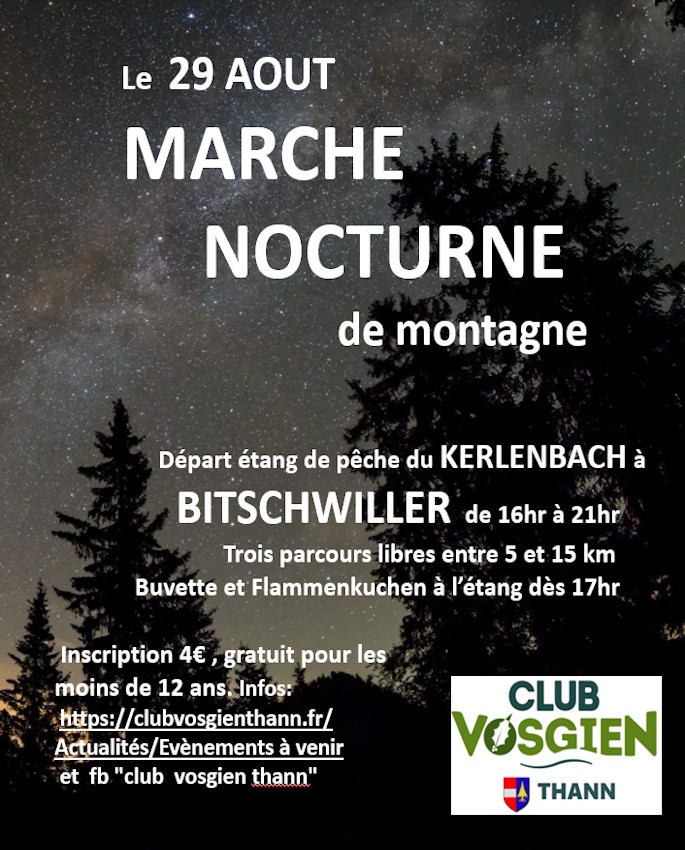 Le 29 AOUT
MARCHE
NOCTURNE
de montagne

Départ étang de pêche du KERLENBACH à
BITSCHWILLER de 16hr à 21hr
Trois parcours libres entre 5 et 15 km
Buvette et Flammenkuchen à l'étang dès 17hr

Inscription 4€ , gratuit pour les moins de 12 ans. Infos:
https://clubvosgienthann.fr/
Actualités/Evènements à venir
et fb "club vosgien thann"

CLUB
VOSGIEN
THANN